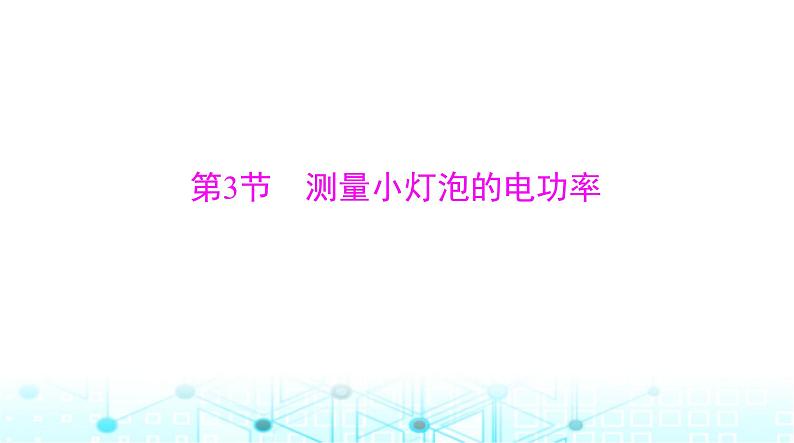 第3节　测量小灯泡的电功率